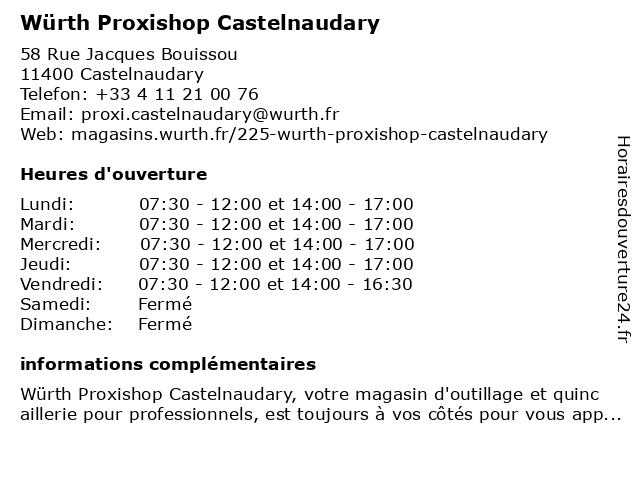 Würth Proxishop Castelnaudary

58 Rue Jacques Bouissou
11400 Castelnaudary
Telefon: +33 4 11 21 00 76
Email: proxi.castelnaudary@wurth.fr
Web: magasins.wurth.fr/225-wurth-proxishop-castelnaudary

Heures d'ouverture

| | |
|---|---|
| Lundi: | 07:30 - 12:00 et 14:00 - 17:00 |
| Mardi: | 07:30 - 12:00 et 14:00 - 17:00 |
| Mercredi: | 07:30 - 12:00 et 14:00 - 17:00 |
| Jeudi: | 07:30 - 12:00 et 14:00 - 17:00 |
| Vendredi: | 07:30 - 12:00 et 14:00 - 16:30 |
| Samedi: | Fermé |
| Dimanche: | Fermé |

informations complémentaires

Würth Proxishop Castelnaudary, votre magasin d'outillage et quinc aillerie pour professionnels, est toujours à vos côtés pour vous app...

Horairesdouverture24.fr